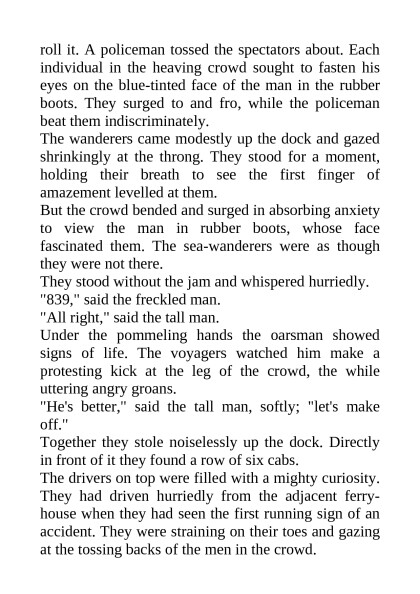 roll it. A policeman tossed the spectators about. Each individual in the heaving crowd sought to fasten his eyes on the blue-tinted face of the man in the rubber boots. They surged to and fro, while the policeman beat them indiscriminately.
The wanderers came modestly up the dock and gazed shrinkingly at the throng. They stood for a moment, holding their breath to see the first finger of amazement levelled at them.
But the crowd bended and surged in absorbing anxiety to view the man in rubber boots, whose face fascinated them. The sea-wanderers were as though they were not there.
They stood without the jam and whispered hurriedly.
"839," said the freckled man.
"All right," said the tall man.
Under the pommeling hands the oarsman showed signs of life. The voyagers watched him make a protesting kick at the leg of the crowd, the while uttering angry groans.
"He's better," said the tall man, softly; "let's make off."
Together they stole noiselessly up the dock. Directly in front of it they found a row of six cabs.
The drivers on top were filled with a mighty curiosity. They had driven hurriedly from the adjacent ferry-house when they had seen the first running sign of an accident. They were straining on their toes and gazing at the tossing backs of the men in the crowd.